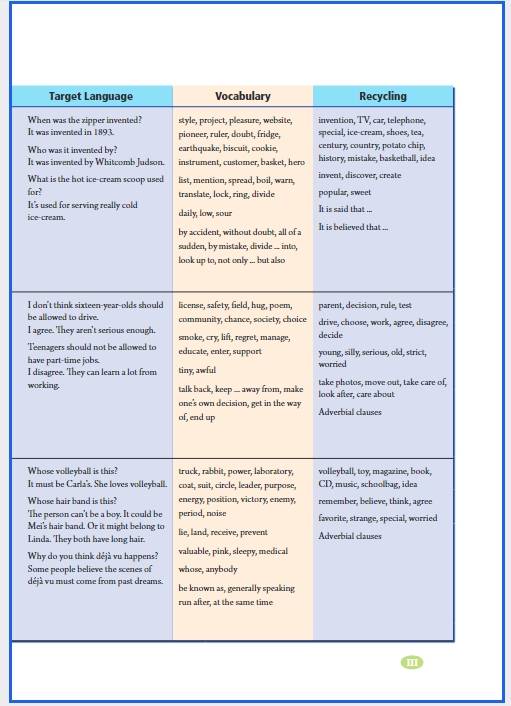 | Target Language | Vocabulary | Recycling |
|---|---|---|
| When was the zipper invented? It was invented in 1893. Who was it invented by? It was invented by Whitcomb Judson. What is the hot ice-cream scoop used for? It's used for serving really cold ice-cream. | style, project, pleasure, website, pioneer, ruler, doubt, fridge, earthquake, biscuit, cookie, instrument, customer, basket, hero list, mention, spread, boil, warn, translate, lock, ring, divide daily, low, sour by accident, without doubt, all of a sudden, by mistake, divide ... into, look up to, not only ... but also | invention, TV, car, telephone, special, ice-cream, shoes, tea, century, country, potato chip, history, mistake, basketball, idea invent, discover, create popular, sweet It is said that ... It is believed that ... |
| I don't think sixteen-year-olds should be allowed to drive. I agree. They aren't serious enough. Teenagers should not be allowed to have part-time jobs. I disagree. They can learn a lot from working. | license, safety, field, hug, poem, community, chance, society, choice smoke, cry, lift, regret, manage, educate, enter, support tiny, awful talk back, keep ... away from, make one's own decision, get in the way of, end up | parent, decision, rule, test drive, choose, work, agree, disagree, decide young, silly, serious, old, strict, worried take photos, move out, take care of, look after, care about Adverbial clauses |
| Whose volleyball is this? It must be Carla's. She loves volleyball. Whose hair band is this? The person can't be a boy. It could be Mei's hair band. Or it might belong to Linda. They both have long hair. Why do you think déjà vu happens? Some people believe the scenes of déjà vu must come from past dreams. | truck, rabbit, power, laboratory, coat, suit, circle, leader, purpose, energy, position, victory, enemy, period, noise lie, land, receive, prevent valuable, pink, sleepy, medical whose, anybody be known as, generally speaking run after, at the same time | volleyball, toy, magazine, book, CD, music, schoolbag, idea remember, believe, think, agree favorite, strange, special, worried Adverbial clauses |

III